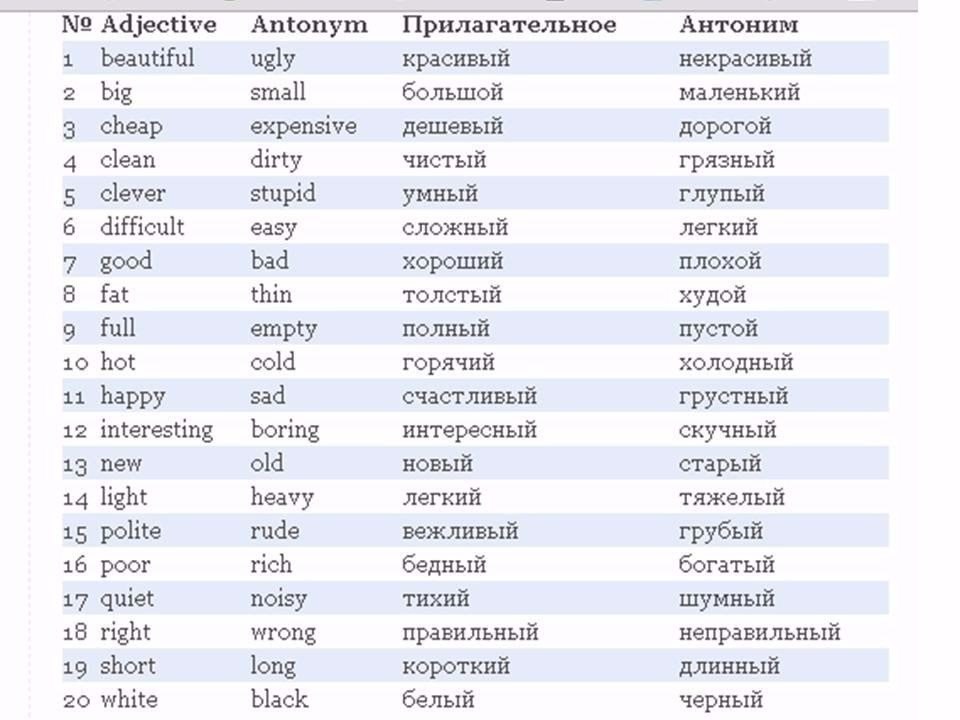 | № | Adjective | Antonym | Прилагательное | Антоним |
|---|---|---|---|---|
| 1 | beautiful | ugly | красивый | некрасивый |
| 2 | big | small | большой | маленький |
| 3 | cheap | expensive | дешевый | дорогой |
| 4 | clean | dirty | чистый | грязный |
| 5 | clever | stupid | умный | глупый |
| 6 | difficult | easy | сложный | легкий |
| 7 | good | bad | хороший | плохой |
| 8 | fat | thin | толстый | худой |
| 9 | full | empty | полный | пустой |
| 10 | hot | cold | горячий | холодный |
| 11 | happy | sad | счастливый | грустный |
| 12 | interesting | boring | интересный | скучный |
| 13 | new | old | новый | старый |
| 14 | light | heavy | легкий | тяжелый |
| 15 | polite | rude | вежливый | грубый |
| 16 | poor | rich | бедный | богатый |
| 17 | quiet | noisy | тихий | шумный |
| 18 | right | wrong | правильный | неправильный |
| 19 | short | long | короткий | длинный |
| 20 | white | black | белый | черный |